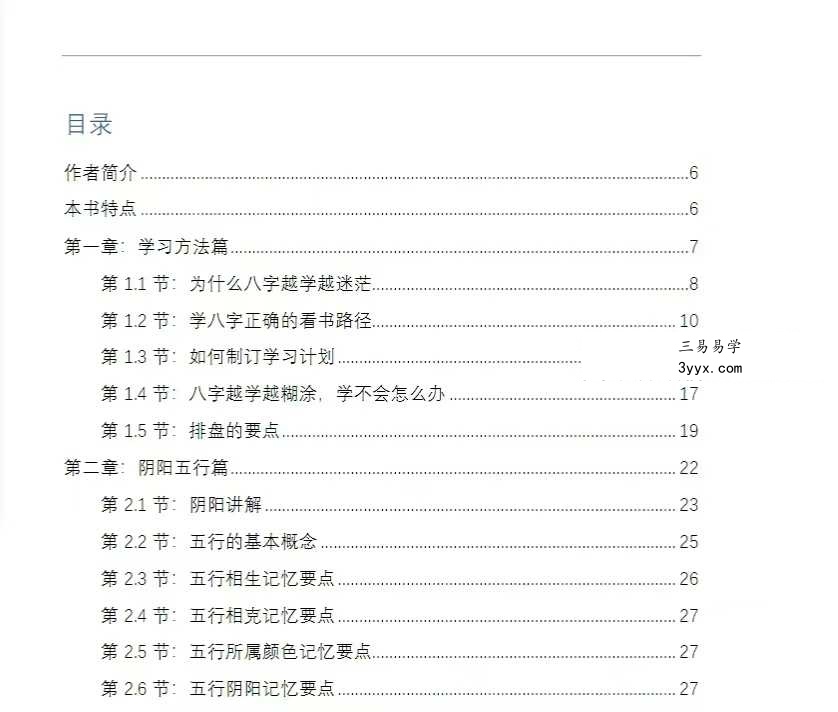 目录

作者简介 ......6

本书特点 ......6

第一章：学习方法篇 ......7

第 1.1 节：为什么八字越学越迷茫 ......8

第 1.2 节：学八字正确的看书路径 ......10

第 1.3 节：如何制订学习计划 ......

三易易学
3yyx.com

第 1.4 节：八字越学越糊涂，学不会怎么办 ......17

第 1.5 节：排盘的要点 ......19

第二章：阴阳五行篇 ......22

第 2.1 节：阴阳讲解 ......23

第 2.2 节：五行的基本概念 ......25

第 2.3 节：五行相生记忆要点 ......26

第 2.4 节：五行相克记忆要点 ......27

第 2.5 节：五行所属颜色记忆要点 ......27

第 2.6 节：五行阴阳记忆要点 ......27